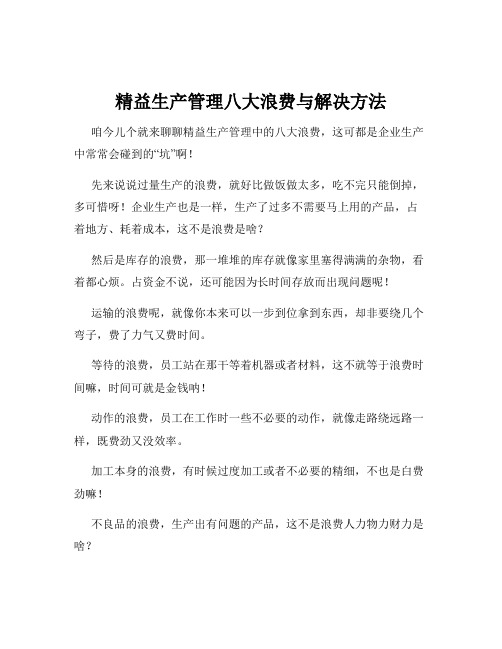 精益生产管理八大浪费与解决方法

咱今儿个就来聊聊精益生产管理中的八大浪费，这可都是企业生产中常常会碰到的“坑”啊！

先来说说过量生产的浪费，就好比做饭做太多，吃不完只能倒掉，多可惜呀！企业生产也是一样，生产了过多不需要马上用的产品，占着地方、耗着成本，这不是浪费是啥？

然后是库存的浪费，那一堆堆的库存就像家里塞得满满的杂物，看着都心烦。占资金不说，还可能因为长时间存放而出现问题呢！

运输的浪费呢，就像你本来可以一步到位拿到东西，却非要绕几个弯子，费了力气又费时间。

等待的浪费，员工站在那干等着机器或者材料，这不就等于浪费时间嘛，时间可就是金钱呐！

动作的浪费，员工在工作时一些不必要的动作，就像走路绕远路一样，既费劲又没效率。

加工本身的浪费，有时候过度加工或者不必要的精细，不也是白费劲嘛！

不良品的浪费，生产出有问题的产品，这不是浪费人力物力财力是啥？